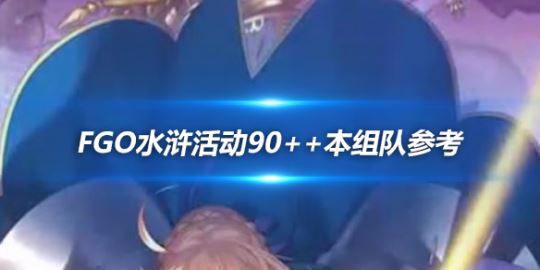 FGO水浒活动90++本组队参考